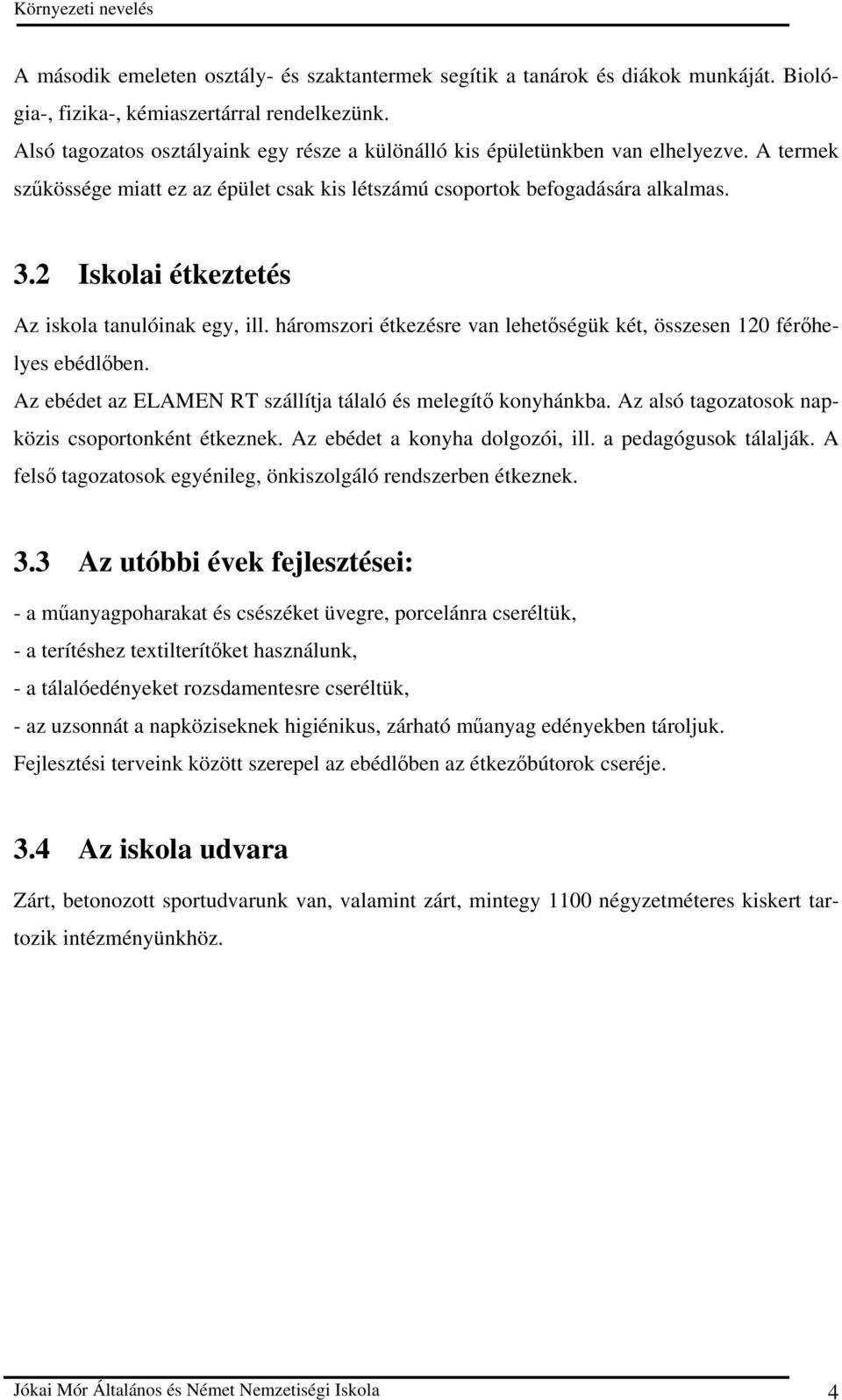 Környezeti nevelés

A második emeleten osztály- és szaktantermek segítik a tanárok és diákok munkáját. Biológia-, fizika-, kémiaszertárral rendelkezünk.
Alsó tagozatos osztályaink egy része a különálló kis épületünkben van elhelyezve. A termek szűkössége miatt ez az épület csak kis létszámú csoportok befogadására alkalmas.

3.2 Iskolai étkeztetés

Az iskola tanulóinak egy, ill. háromszori étkezésre van lehetőségük két, összesen 120 férőhelyes ebédlőben.
Az ebédet az ELAMEN RT szállítja tálaló és melegítő konyhánkba. Az alsó tagozatosok napközis csoportonként étkeznek. Az ebédet a konyha dolgozói, ill. a pedagógusok tálalják. A felső tagozatosok egyénileg, önkiszolgáló rendszerben étkeznek.

3.3 Az utóbbi évek fejlesztései:

- a műanyagpoharakat és csészéket üvegre, porcelánra cseréltük,
- a terítéshez textilterítőket használunk,
- a tálalóedényeket rozsdamentesre cseréltük,
- az uzsonnát a napköziseknek higiénikus, zárható műanyag edényekben tároljuk.
Fejlesztési terveink között szerepel az ebédlőben az étkezőbútorok cseréje.

3.4 Az iskola udvara

Zárt, betonozott sportudvarunk van, valamint zárt, mintegy 1100 négyzetméteres kiskert tartozik intézményünkhöz.

Jókai Mór Általános és Német Nemzetiségi Iskola 4